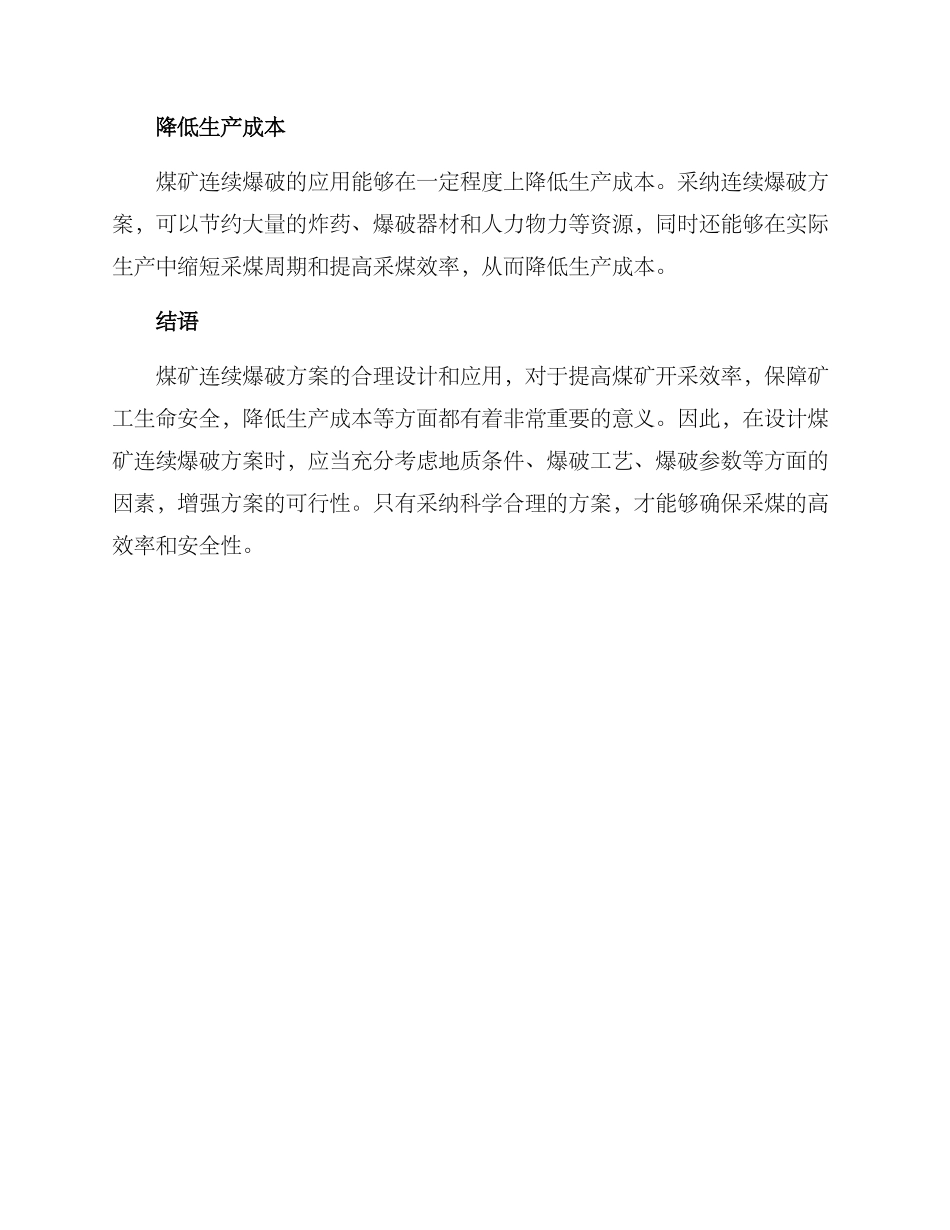 降低生产成本

煤矿连续爆破的应用能够在一定程度上降低生产成本。采纳连续爆破方案，可以节约大量的炸药、爆破器材和人力物力等资源，同时还能够在实际生产中缩短采煤周期和提高采煤效率，从而降低生产成本。

结语

煤矿连续爆破方案的合理设计和应用，对于提高煤矿开采效率，保障矿工生命安全，降低生产成本等方面都有着非常重要的意义。因此，在设计煤矿连续爆破方案时，应当充分考虑地质条件、爆破工艺、爆破参数等方面的因素，增强方案的可行性。只有采纳科学合理的方案，才能够确保采煤的高效率和安全性。